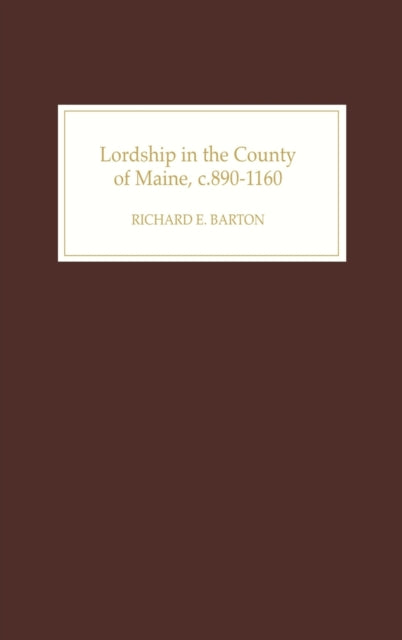 Lordship in the County of Maine, c.890-1160

RICHARD E. BARTON